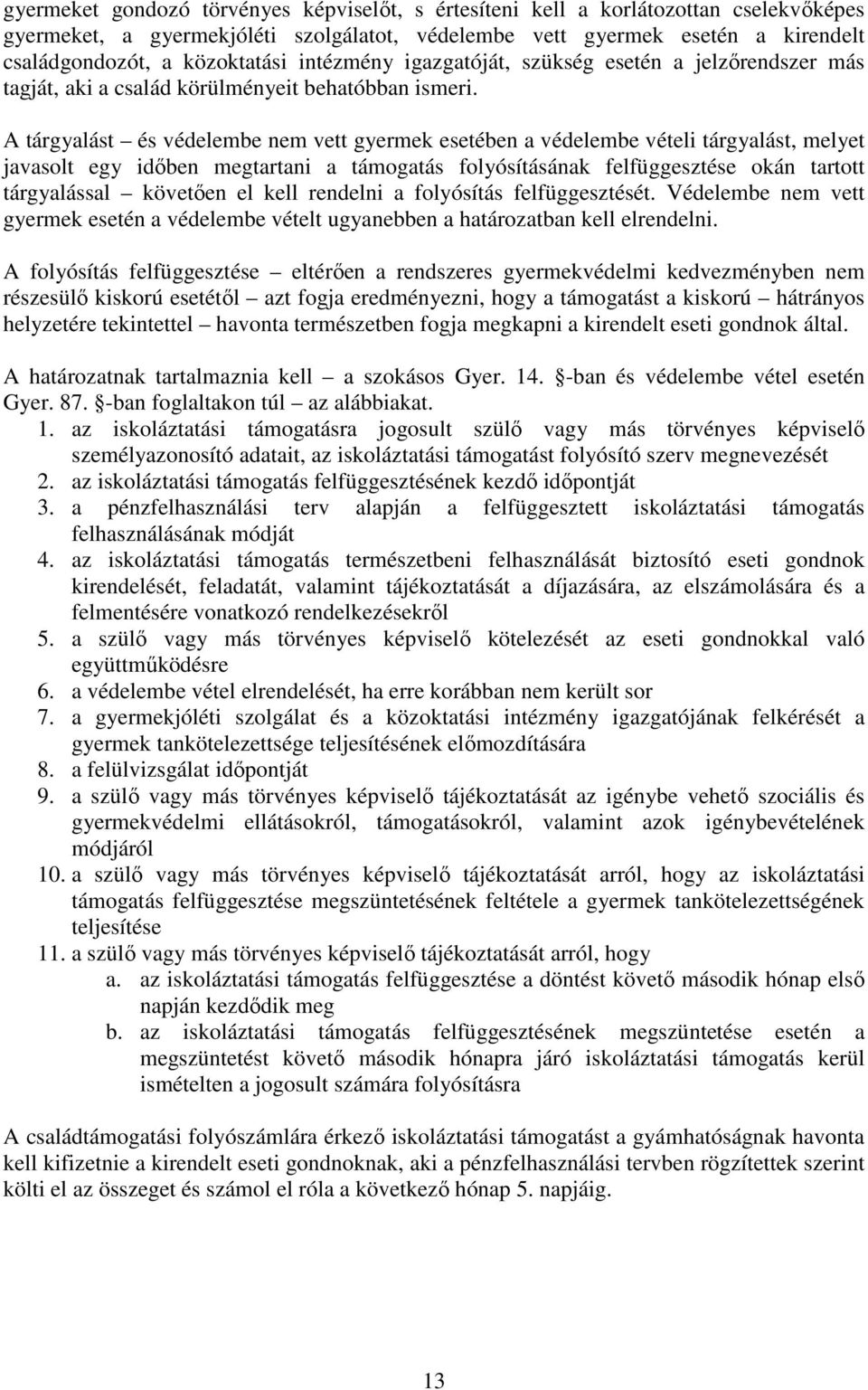 gyermeket gondozó törvényes képviselőt, s értesíteni kell a korlátozottan cselekvőképes gyermeket, a gyermekjóléti szolgálatot, védelembe vett gyermek esetén a kirendelt családgondozót, a közoktatási intézmény igazgatóját, szükség esetén a jelzőrendszer más tagját, aki a család körülményeit behatóbban ismeri.

A tárgyalást – és védelembe nem vett gyermek esetében a védelembe vételi tárgyalást, melyet javasolt egy időben megtartani a támogatás folyósításának felfüggesztése okán tartott tárgyalással – követően el kell rendelni a folyósítás felfüggesztését. Védelembe nem vett gyermek esetén a védelembe vételt ugyanebben a határozatban kell elrendelni.

A folyósítás felfüggesztése – eltérően a rendszeres gyermekvédelmi kedvezményben nem részesülő kiskorú esetétől – azt fogja eredményezni, hogy a támogatást a kiskorú – hátrányos helyzetére tekintettel – havonta természetben fogja megkapni a kirendelt eseti gondnok által.

A határozatnak tartalmaznia kell – a szokásos Gyer. 14. -ban és védelembe vétel esetén Gyer. 87. -ban foglaltakon túl – az alábbiakat.
1. az iskoláztatási támogatásra jogosult szülő vagy más törvényes képviselő személyazonosító adatait, az iskoláztatási támogatást folyósító szerv megnevezését
2. az iskoláztatási támogatás felfüggesztésének kezdő időpontját
3. a pénzfelhasználási terv alapján a felfüggesztett iskoláztatási támogatás felhasználásának módját
4. az iskoláztatási támogatás természetbeni felhasználását biztosító eseti gondnok kirendelését, feladatát, valamint tájékoztatását a díjazására, az elszámolására és a felmentésére vonatkozó rendelkezésekről
5. a szülő vagy más törvényes képviselő kötelezését az eseti gondnokkal való együttműködésre
6. a védelembe vétel elrendelését, ha erre korábban nem került sor
7. a gyermekjóléti szolgálat és a közoktatási intézmény igazgatójának felkérését a gyermek tankötelezettsége teljesítésének előmozdítására
8. a felülvizsgálat időpontját
9. a szülő vagy más törvényes képviselő tájékoztatását az igénybe vehető szociális és gyermekvédelmi ellátásokról, támogatásokról, valamint azok igénybevételének módjáról
10. a szülő vagy más törvényes képviselő tájékoztatását arról, hogy az iskoláztatási támogatás felfüggesztése megszüntetésének feltétele a gyermek tankötelezettségének teljesítése
11. a szülő vagy más törvényes képviselő tájékoztatását arról, hogy
a. az iskoláztatási támogatás felfüggesztése a döntést követő második hónap első napján kezdődik meg
b. az iskoláztatási támogatás felfüggesztésének megszüntetése esetén a megszüntetést követő második hónapra járó iskoláztatási támogatás kerül ismételten a jogosult számára folyósításra

A családtámogatási folyószámlára érkező iskoláztatási támogatást a gyámhatóságnak havonta kell kifizetnie a kirendelt eseti gondnoknak, aki a pénzfelhasználási tervben rögzítettek szerint költi el az összeget és számol el róla a következő hónap 5. napjáig.

13